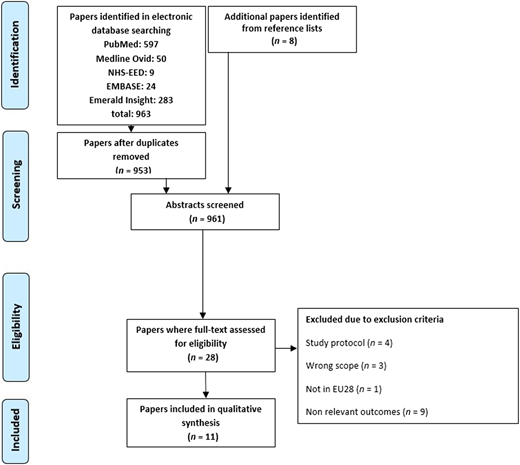 Identification

Papers identified in electronic database searching
PubMed: 597
Medline Ovid: 50
NHS-EED: 9
EMBASE: 24
Emerald Insight: 283
total: 963

Additional papers identified from reference lists
($n$ = 8)

Screening

Papers after duplicates removed
($n$ = 953)

Abstracts screened
($n$ = 961)

Eligibility

Papers where full-text assessed for eligibility
($n$ = 28)

Excluded due to exclusion criteria
Study protocol ($n$ = 4)
Wrong scope ($n$ = 3)
Not in EU28 ($n$ = 1)
Non relevant outcomes ($n$ = 9)

Included

Papers included in qualitative synthesis
($n$ = 11)